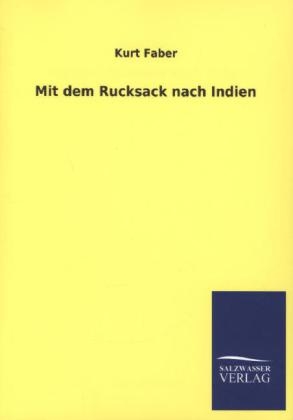 Kurt Faber

Mit dem Rucksack nach Indien

SALZWASSER
VERLAG